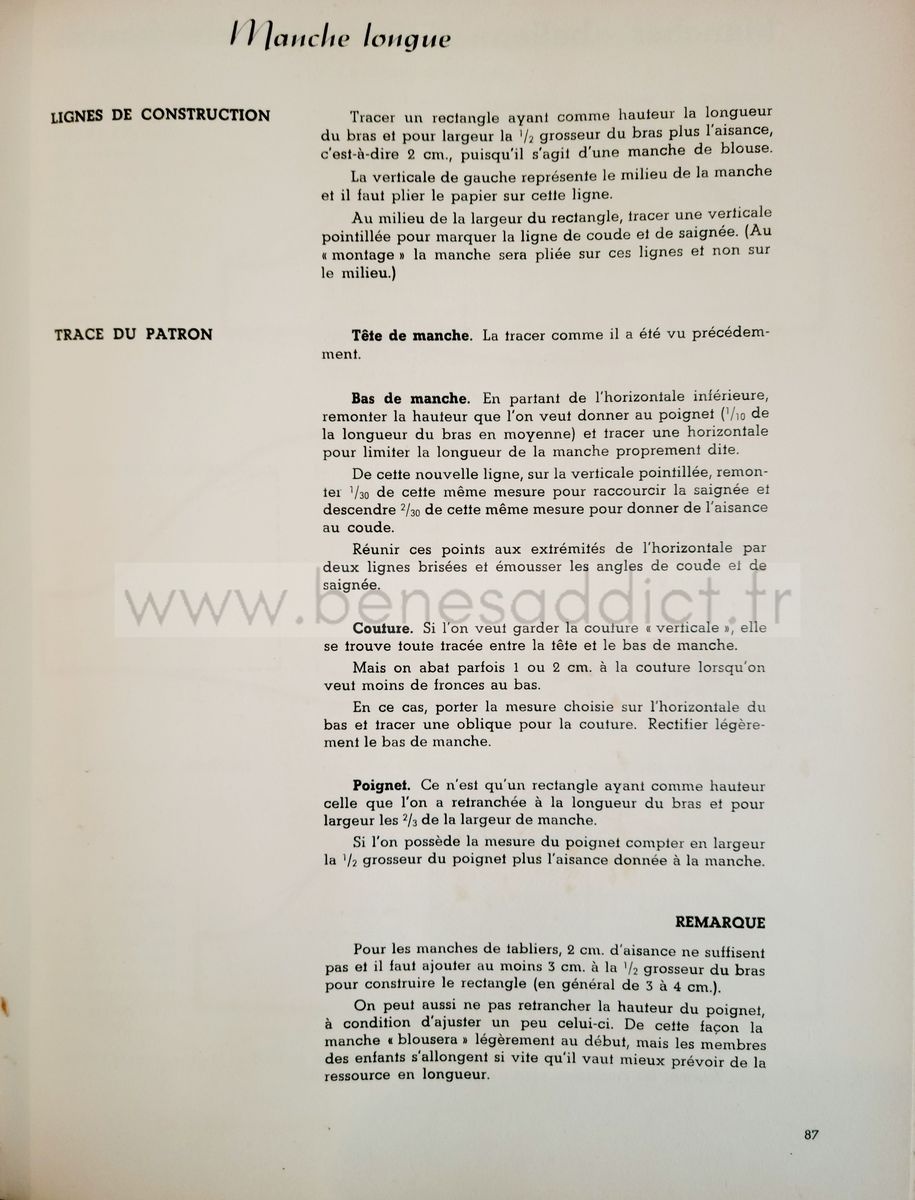 Manche longue

LIGNES DE CONSTRUCTION

Tracer un rectangle ayant comme hauteur la longueur du bras et pour largeur la $\frac{1}{2}$ grosseur du bras plus l'aisance, c'est-à-dire 2 cm., puisqu'il s'agit d'une manche de blouse.

La verticale de gauche représente le milieu de la manche et il faut plier le papier sur cette ligne.

Au milieu de la largeur du rectangle, tracer une verticale pointillée pour marquer la ligne de coude et de saignée. (Au « montage » la manche sera pliée sur ces lignes et non sur le milieu.)

TRACE DU PATRON

Tête de manche. La tracer comme il a été vu précédemment.

Bas de manche. En partant de l'horizontale inférieure, remonter la hauteur que l'on veut donner au poignet ($\frac{1}{10}$ de la longueur du bras en moyenne) et tracer une horizontale pour limiter la longueur de la manche proprement dite.

De cette nouvelle ligne, sur la verticale pointillée, remonter $\frac{1}{30}$ de cette même mesure pour raccourcir la saignée et descendre $\frac{2}{30}$ de cette même mesure pour donner de l'aisance au coude.

Réunir ces points aux extrémités de l'horizontale par deux lignes brisées et émousser les angles de coude et de saignée.

Couture. Si l'on veut garder la couture « verticale », elle se trouve toute tracée entre la tête et le bas de manche.

Mais on abat parfois 1 ou 2 cm. à la couture lorsqu'on veut moins de fronces au bas.

En ce cas, porter la mesure choisie sur l'horizontale du bas et tracer une oblique pour la couture. Rectifier légèrement le bas de manche.

Poignet. Ce n'est qu'un rectangle ayant comme hauteur celle que l'on a retranchée à la longueur du bras et pour largeur les $\frac{2}{3}$ de la largeur de manche.

Si l'on possède la mesure du poignet compter en largeur la $\frac{1}{2}$ grosseur du poignet plus l'aisance donnée à la manche.

REMARQUE

Pour les manches de tabliers, 2 cm. d'aisance ne suffisent pas et il faut ajouter au moins 3 cm. à la $\frac{1}{2}$ grosseur du bras pour construire le rectangle (en général de 3 à 4 cm.).

On peut aussi ne pas retrancher la hauteur du poignet, à condition d'ajuster un peu celui-ci. De cette façon la manche « blousera » légèrement au début, mais les membres des enfants s'allongent si vite qu'il vaut mieux prévoir de la ressource en longueur.

87

www.benesaddict.fr